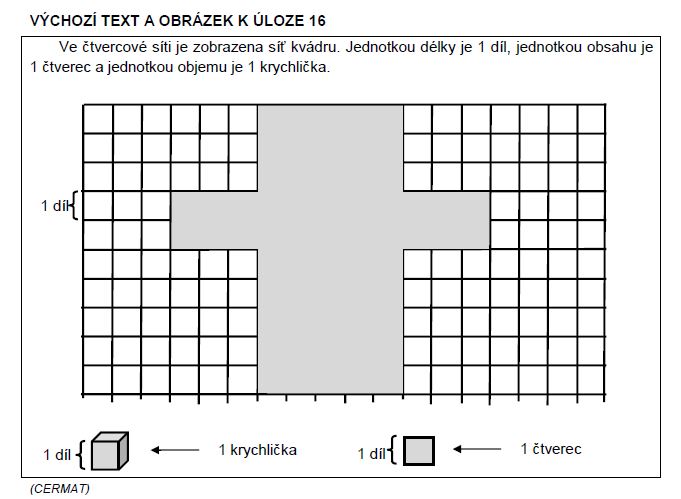 VÝCHOZÍ TEXT A OBRÁZEK K ÚLOZE 16

Ve čtvercové síti je zobrazena síť kvádru. Jednotkou délky je 1 díl, jednotkou obsahu je 1 čtverec a jednotkou objemu je 1 krychlička.

1 díl

1 díl

1 krychlička

1 díl

1 čtverec

(CERMAT)